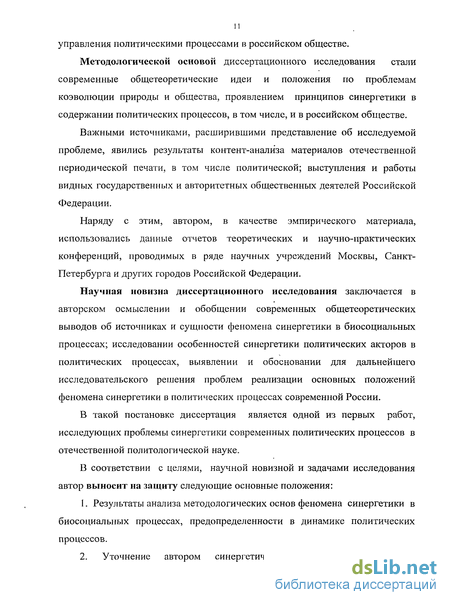 11

управления политическими процессами в российском обществе.

Методологической основой диссертационного исследования стали современные общетеоретические идеи и положения по проблемам коэволюции природы и общества, проявлением принципов синергетики в содержании политических процессов, в том числе, и в российском обществе.

Важными источниками, расширившими представление об исследуемой проблеме, явились результаты контент-анализа материалов отечественной периодической печати, в том числе политической; выступления и работы видных государственных и авторитетных общественных деятелей Российской Федерации.

Наряду с этим, автором, в качестве эмпирического материала, использовались данные отчетов теоретических и научно-практических конференций, проводимых в ряде научных учреждений Москвы, Санкт-Петербурга и других городов Российской Федерации.

Научная новизна диссертационного исследования заключается в авторском осмыслении и обобщении современных общетеоретических выводов об источниках и сущности феномена синергетики в биосоциальных процессах; исследовании особенностей синергетики политических акторов в политических процессах, выявлении и обосновании для дальнейшего исследовательского решения проблем реализации основных положений феномена синергетики в политических процессах современной России.

В такой постановке диссертация является одной из первых работ, исследующих проблемы синергетики современных политических процессов в отечественной политологической науке.

В соответствии с целями, научной новизной и задачами исследования автор выносит на защиту следующие основные положения:

1. Результаты анализа методологических основ феномена синергетики в биосоциальных процессах, предопределенности в динамике политических процессов.

2. Уточнение автором синергетич

dsLib.net
библиотека диссертаций